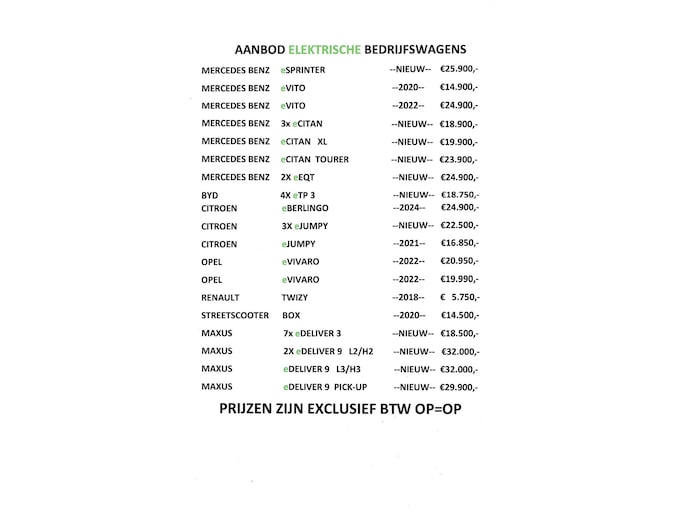 AANBOD ELEKTRISCHE BEDRIJFSWAGENS

| | | | |
|---|---|---|---|
| MERCEDES BENZ | eSPRINTER | --NIEUW-- | €25.900,- |
| MERCEDES BENZ | eVITO | --2020-- | €14.900,- |
| MERCEDES BENZ | eVITO | --2022-- | €24.900,- |
| MERCEDES BENZ | 3x eCITAN | --NIEUW-- | €18.900,- |
| MERCEDES BENZ | eCITAN XL | --NIEUW-- | €19.900,- |
| MERCEDES BENZ | eCITAN TOURER | --NIEUW-- | €23.900,- |
| MERCEDES BENZ | 2X eEQT | --NIEUW-- | €24.900,- |
| BYD | 4X eTP 3 | --NIEUW-- | €18.750,- |
| CITROEN | eBERLINGO | --2024-- | €24.900,- |
| CITROEN | 3X eJUMPY | --NIEUW-- | €22.500,- |
| CITROEN | eJUMPY | --2021-- | €16.850,- |
| OPEL | eVIVARO | --2022-- | €20.950,- |
| OPEL | eVIVARO | --2022-- | €19.990,- |
| RENAULT | TWIZY | --2018-- | € 5.750,- |
| STREETSCOOTER | BOX | --2020-- | €14.500,- |
| MAXUS | 7x eDELIVER 3 | --NIEUW-- | €18.500,- |
| MAXUS | 2X eDELIVER 9 L2/H2 | --NIEUW-- | €32.000,- |
| MAXUS | eDELIVER 9 L3/H3 | --NIEUW-- | €32.000,- |
| MAXUS | eDELIVER 9 PICK-UP | --NIEUW-- | €29.900,- |

PRIJZEN ZIJN EXCLUSIEF BTW OP=OP